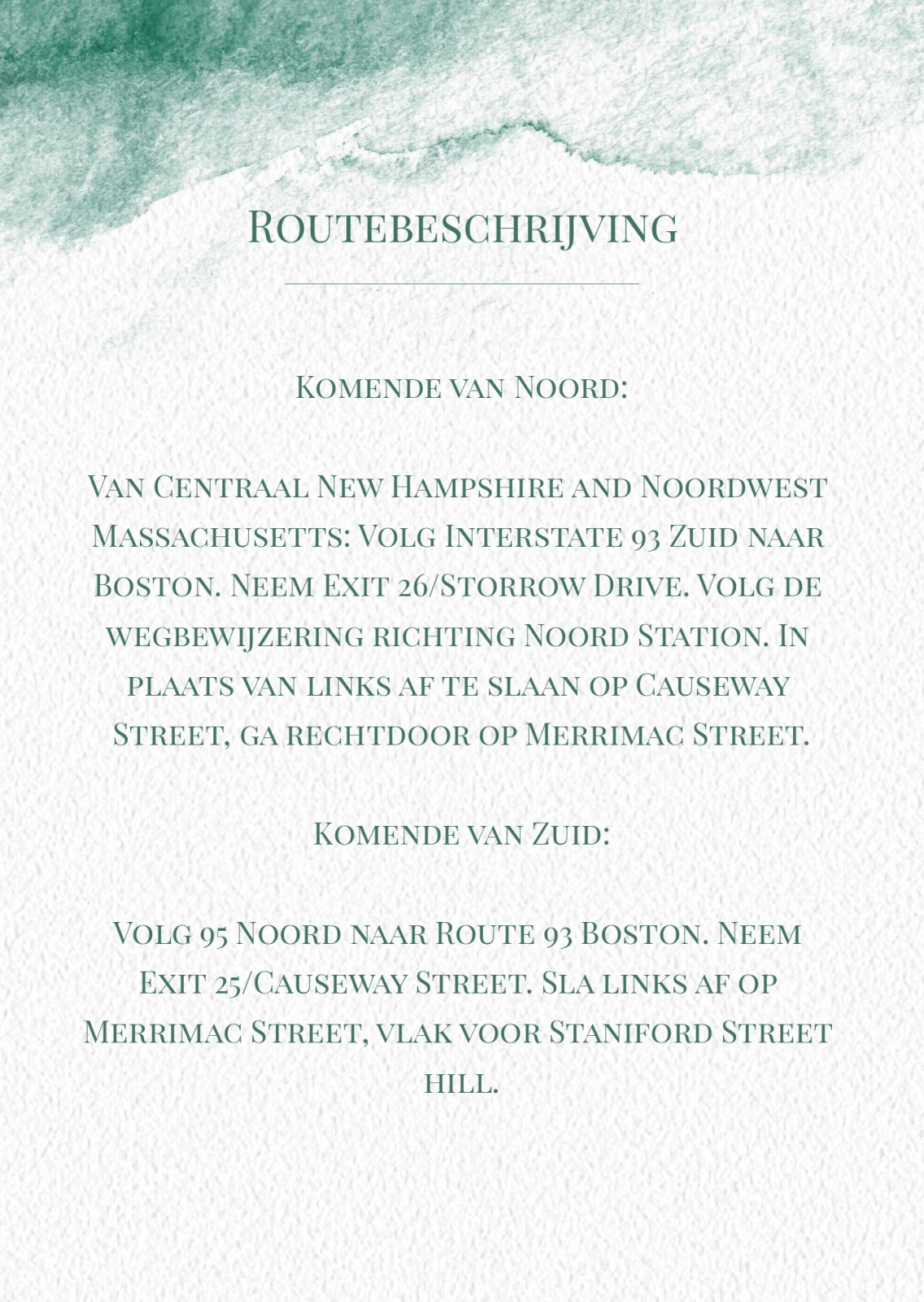 Routebeschrijving

Komende van Noord:

Van Centraal New Hampshire and Noordwest Massachusetts: Volg Interstate 93 Zuid naar Boston. Neem Exit 26/Storrow Drive. Volg de wegbewijzering richting Noord Station. In plaats van links af te slaan op Causeway Street, ga rechtdoor op Merrimac Street.

Komende van Zuid:

Volg 95 Noord naar Route 93 Boston. Neem Exit 25/Causeway Street. Sla links af op Merrimac Street, vlak voor Staniford Street hill.